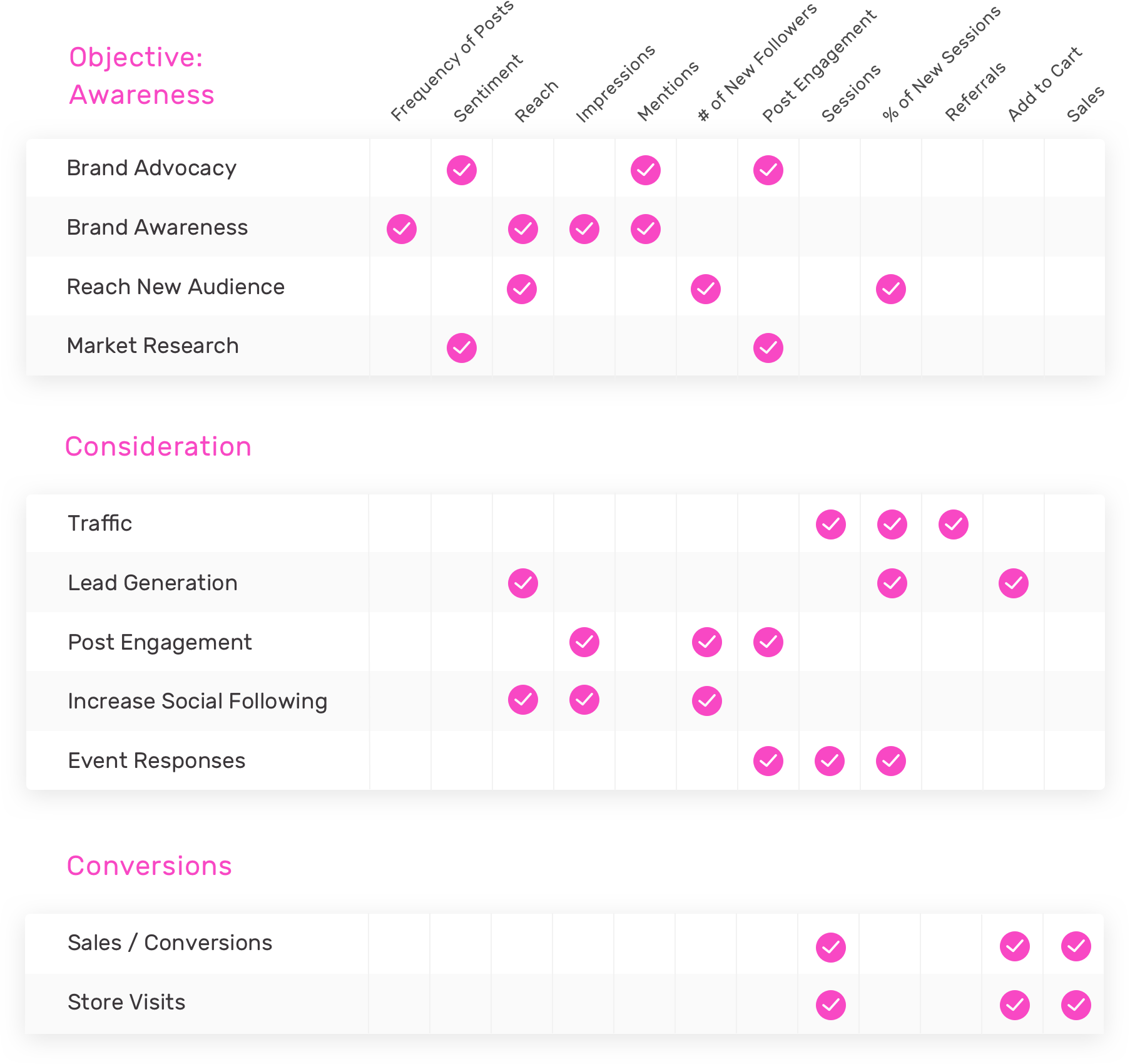 | Objective: Awareness | Frequency of Posts | Sentiment | Reach | Impressions | Mentions | # of New Followers | Post Engagement | Sessions | % of New Sessions | Referrals | Add to Cart | Sales |
|---|---|---|---|---|---|---|---|---|---|---|---|---|
| Brand Advocacy | | ✓ | | | ✓ | | ✓ | | | | | |
| Brand Awareness | ✓ | | ✓ | ✓ | ✓ | | | | | | | |
| Reach New Audience | | | ✓ | | | ✓ | | | ✓ | | | |
| Market Research | | ✓ | | | | | ✓ | | | | | |

Consideration

| | | | | | | | | | | | | |
|---|---|---|---|---|---|---|---|---|---|---|---|---|
| Traffic | | | | | | | | ✓ | ✓ | ✓ | | |
| Lead Generation | | | ✓ | | | | | | ✓ | | ✓ | |
| Post Engagement | | | | ✓ | | ✓ | ✓ | | | | | |
| Increase Social Following | | | ✓ | ✓ | | ✓ | | | | | | |
| Event Responses | | | | | | | ✓ | ✓ | ✓ | | | |

Conversions

| | | | | | | | | | | | | |
|---|---|---|---|---|---|---|---|---|---|---|---|---|
| Sales / Conversions | | | | | | | | ✓ | | | ✓ | ✓ |
| Store Visits | | | | | | | | ✓ | | | ✓ | ✓ |